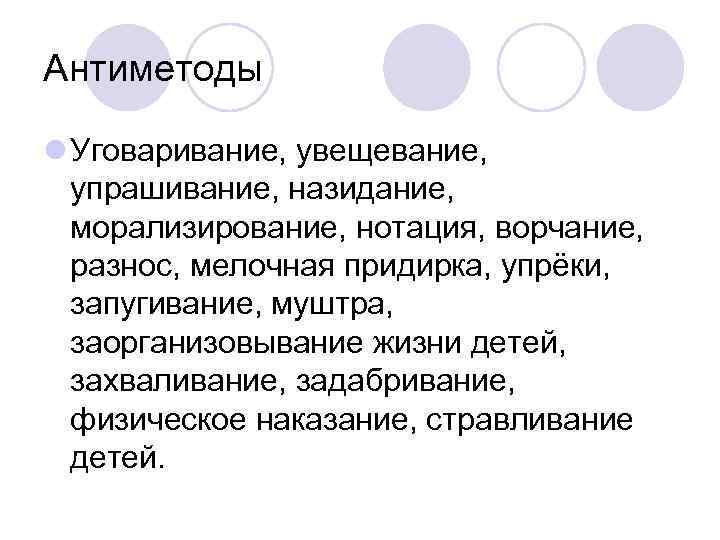 Антиметоды

• Уговаривание, увещевание, упрашивание, назидание, морализирование, нотация, ворчание, разнос, мелочная придирка, упрёки, запугивание, муштра, заорганизовывание жизни детей, захваливание, задабривание, физическое наказание, стравливание детей.